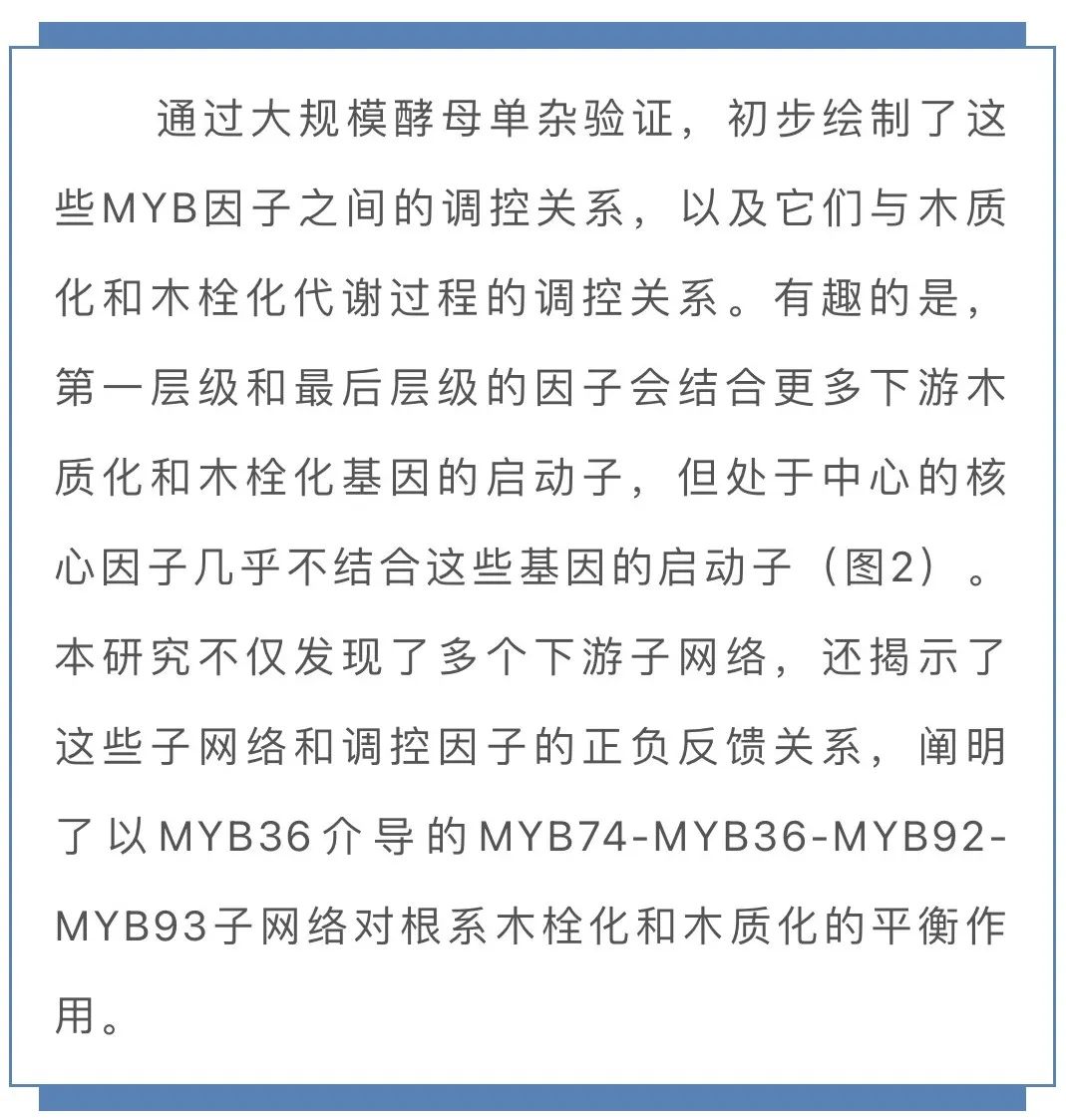 通过大规模酵母单杂验证，初步绘制了这些MYB因子之间的调控关系，以及它们与木质化和木栓化代谢过程的调控关系。有趣的是，第一层级和最后层级的因子会结合更多下游木质化和木栓化基因的启动子，但处于中心的核心因子几乎不结合这些基因的启动子（图2）。本研究不仅发现了多个下游子网络，还揭示了这些子网络和调控因子的正负反馈关系，阐明了以MYB36介导的MYB74-MYB36-MYB92-MYB93子网络对根系木栓化和木质化的平衡作用。